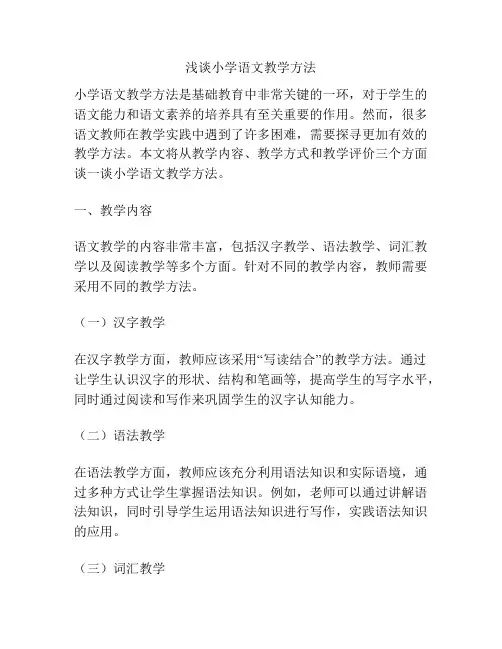 浅谈小学语文教学方法

小学语文教学方法是基础教育中非常关键的一环，对于学生的语文能力和语文素养的培养具有至关重要的作用。然而，很多语文教师在教学实践中遇到了许多困难，需要探寻更加有效的教学方法。本文将从教学内容、教学方式和教学评价三个方面谈一谈小学语文教学方法。

一、教学内容

语文教学的内容非常丰富，包括汉字教学、语法教学、词汇教学以及阅读教学等多个方面。针对不同的教学内容，教师需要采用不同的教学方法。

（一）汉字教学

在汉字教学方面，教师应该采用“写读结合”的教学方法。通过让学生认识汉字的形状、结构和笔画等，提高学生的写字水平，同时通过阅读和写作来巩固学生的汉字认知能力。

（二）语法教学

在语法教学方面，教师应该充分利用语法知识和实际语境，通过多种方式让学生掌握语法知识。例如，老师可以通过讲解语法知识，同时引导学生运用语法知识进行写作，实践语法知识的应用。

（三）词汇教学